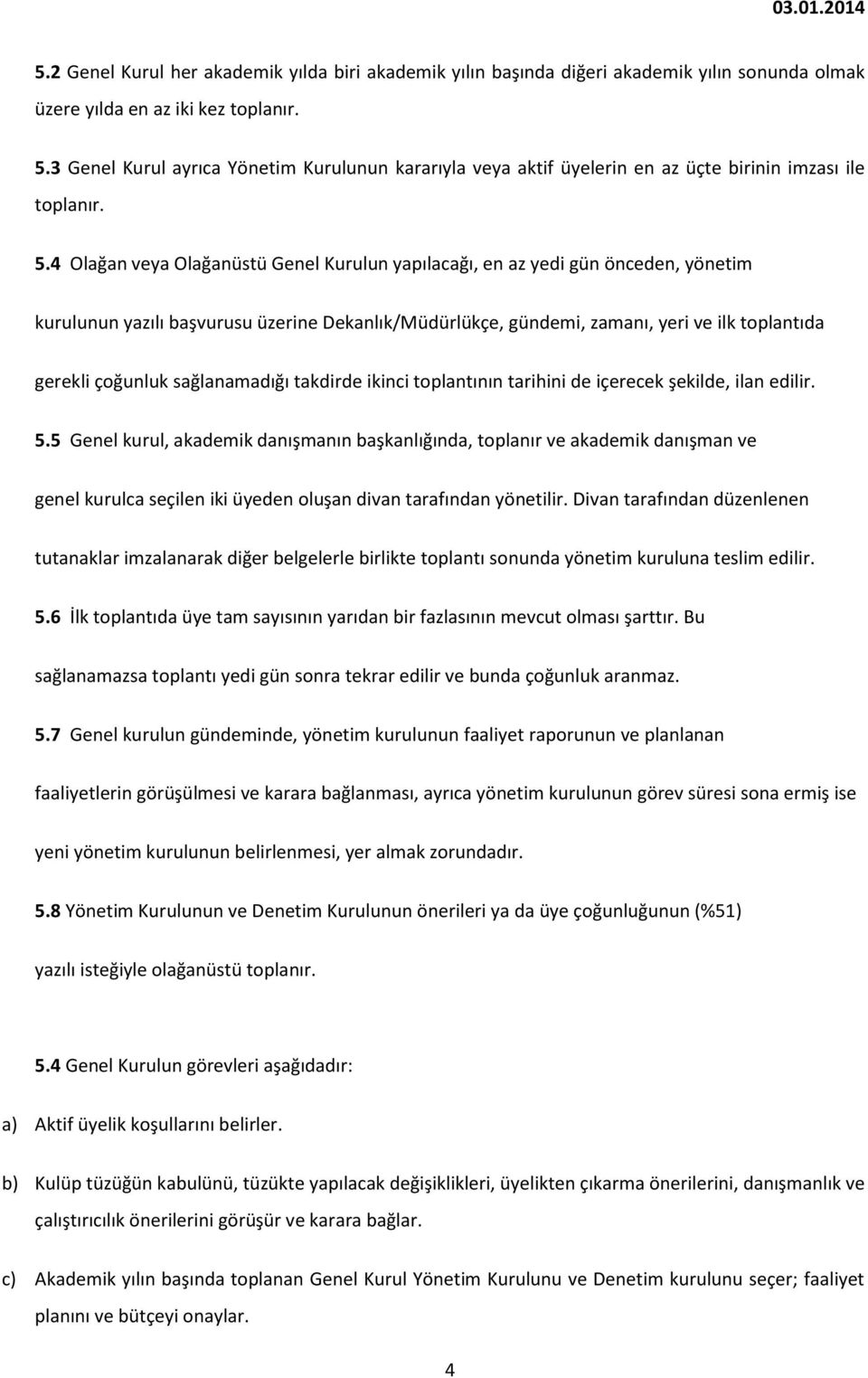 03.01.2014

5.2 Genel Kurul her akademik yılda biri akademik yılın başında diğeri akademik yılın sonunda olmak üzere yılda en az iki kez toplanır.

5.3 Genel Kurul ayrıca Yönetim Kurulunun kararıyla veya aktif üyelerin en az üçte birinin imzası ile toplanır.

5.4 Olağan veya Olağanüstü Genel Kurulun yapılacağı, en az yedi gün önceden, yönetim kurulunun yazılı başvurusu üzerine Dekanlık/Müdürlükçe, gündemi, zamanı, yeri ve ilk toplantıda gerekli çoğunluk sağlanamadığı takdirde ikinci toplantının tarihini de içerecek şekilde, ilan edilir.

5.5 Genel kurul, akademik danışmanın başkanlığında, toplanır ve akademik danışman ve genel kurulca seçilen iki üyeden oluşan divan tarafından yönetilir. Divan tarafından düzenlenen tutanaklar imzalanarak diğer belgelerle birlikte toplantı sonunda yönetim kuruluna teslim edilir.

5.6 İlk toplantıda üye tam sayısının yarıdan bir fazlasının mevcut olması şarttır. Bu sağlanamazsa toplantı yedi gün sonra tekrar edilir ve bunda çoğunluk aranmaz.

5.7 Genel kurulun gündeminde, yönetim kurulunun faaliyet raporunun ve planlanan faaliyetlerin görüşülmesi ve karara bağlanması, ayrıca yönetim kurulunun görev süresi sona ermiş ise yeni yönetim kurulunun belirlenmesi, yer almak zorundadır.

5.8 Yönetim Kurulunun ve Denetim Kurulunun önerileri ya da üye çoğunluğunun (%51) yazılı isteğiyle olağanüstü toplanır.

5.4 Genel Kurulun görevleri aşağıdadır:

a) Aktif üyelik koşullarını belirler.

b) Kulüp tüzüğün kabulünü, tüzükte yapılacak değişiklikleri, üyelikten çıkarma önerilerini, danışmanlık ve çalıştırıcılık önerilerini görüşür ve karara bağlar.

c) Akademik yılın başında toplanan Genel Kurul Yönetim Kurulunu ve Denetim kurulunu seçer; faaliyet planını ve bütçeyi onaylar.

4